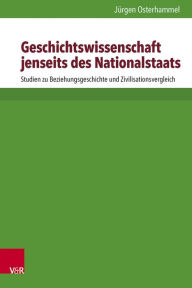 Jürgen Osterhammel

Geschichtswissenschaft jenseits des Nationalstaats

Studien zu Beziehungsgeschichte und Zivilisationsvergleich

V&R